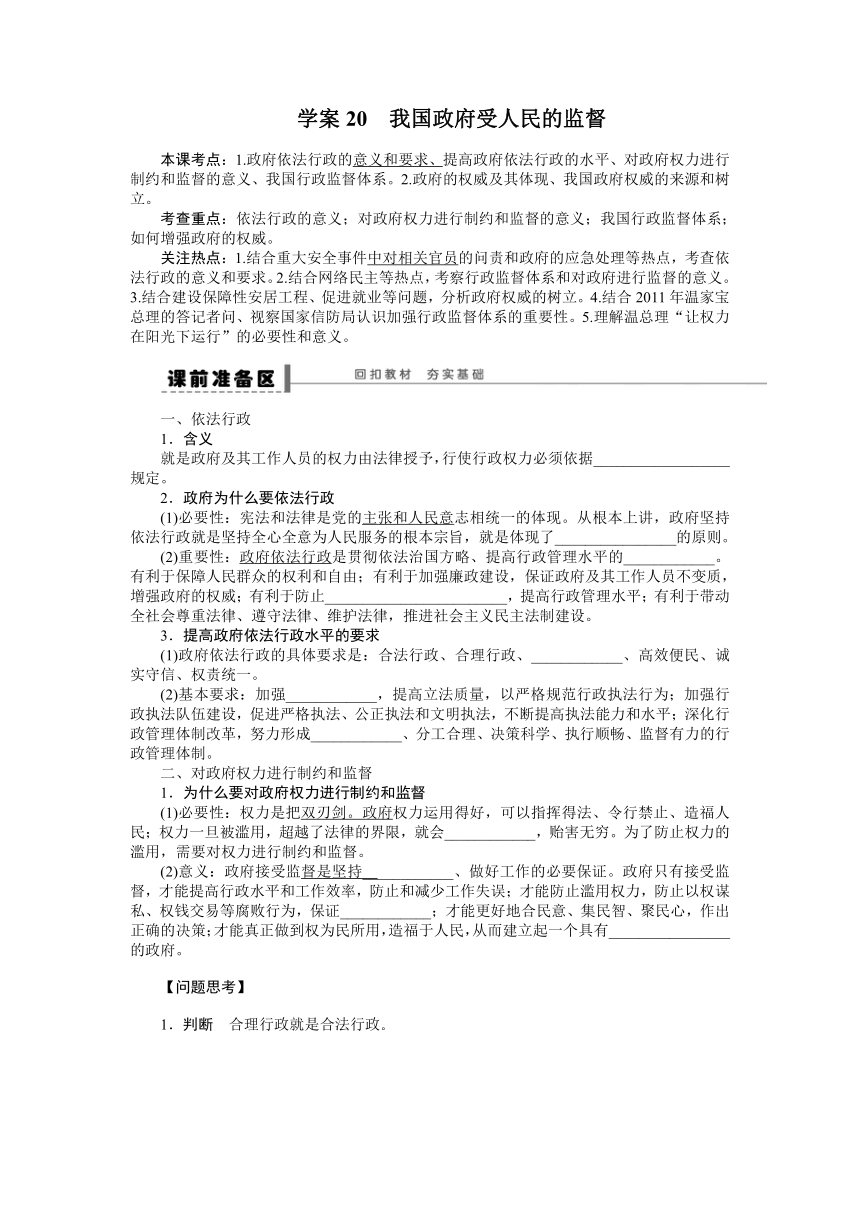 学案 20　我国政府受人民的监督

本课考点：1.政府依法行政的意义和要求、提高政府依法行政的水平、对政府权力进行制约和监督的意义、我国行政监督体系。2.政府的权威及其体现、我国政府权威的来源和树立。

考查重点：依法行政的意义；对政府权力进行制约和监督的意义；我国行政监督体系；如何增强政府的权威。

关注热点：1.结合重大安全事件中对相关官员的问责和政府的应急处理等热点，考查依法行政的意义和要求。2.结合网络民主等热点，考察行政监督体系和对政府进行监督的意义。3.结合建设保障性安居工程、促进就业等问题，分析政府权威的树立。4.结合 2011 年温家宝总理的答记者问、视察国家信防局认识加强行政监督体系的重要性。5.理解温总理“让权力在阳光下运行”的必要性和意义。

课前准备区　回扣教材　夯实基础

一、依法行政

1．含义

就是政府及其工作人员的权力由法律授予，行使行政权力必须依据__________________规定。

2．政府为什么要依法行政

(1)必要性：宪法和法律是党的主张和人民意志相统一的体现。从根本上讲，政府坚持依法行政就是坚持全心全意为人民服务的根本宗旨，就是体现了________________的原则。

(2)重要性：政府依法行政是贯彻依法治国方略、提高行政管理水平的____________。有利于保障人民群众的权利和自由；有利于加强廉政建设，保证政府及其工作人员不变质，增强政府的权威；有利于防止________________________，提高行政管理水平；有利于带动全社会尊重法律、遵守法律、维护法律，推进社会主义民主法制建设。

3．提高政府依法行政水平的要求

(1)政府依法行政的具体要求是：合法行政、合理行政、____________、高效便民、诚实守信、权责统一。

(2)基本要求：加强____________，提高立法质量，以严格规范行政执法行为；加强行政执法队伍建设，促进严格执法、公正执法和文明执法，不断提高执法能力和水平；深化行政管理体制改革，努力形成____________、分工合理、决策科学、执行顺畅、监督有力的行政管理体制。

二、对政府权力进行制约和监督

1．为什么要对政府权力进行制约和监督

(1)必要性：权力是把双刃剑。政府权力运用得好，可以指挥得法、令行禁止、造福人民；权力一旦被滥用，超越了法律的界限，就会____________，贻害无穷。为了防止权力的滥用，需要对权力进行制约和监督。

(2)意义：政府接受监督是坚持____________、做好工作的必要保证。政府只有接受监督，才能提高行政水平和工作效率，防止和减少工作失误；才能防止滥用权力，防止以权谋私、权钱交易等腐败行为，保证____________；才能更好地合民意、集民智、聚民心，作出正确的决策；才能真正做到权为民所用，造福于人民，从而建立起一个具有________________的政府。

【问题思考】

1．判断　合理行政就是合法行政。